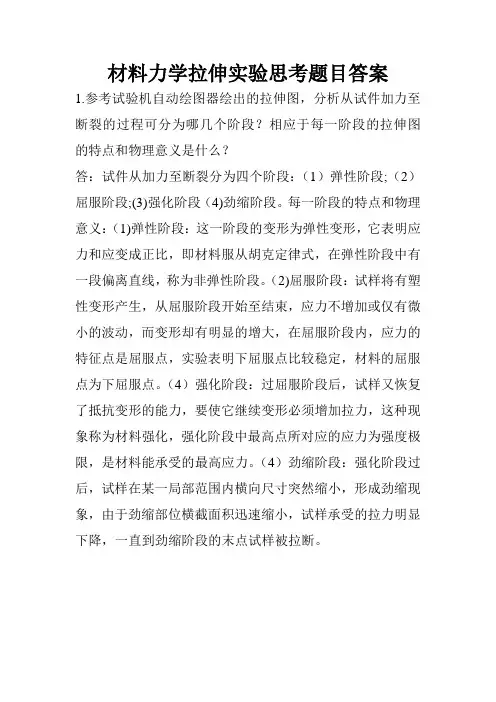 材料力学拉伸实验思考题目答案

1.参考试验机自动绘图器绘出的拉伸图，分析从试件加力至断裂的过程可分为哪几个阶段？相应于每一阶段的拉伸图的特点和物理意义是什么？

答：试件从加力至断裂分为四个阶段：（1）弹性阶段;（2）屈服阶段;(3)强化阶段 (4)劲缩阶段。每一阶段的特点和物理意义：(1)弹性阶段：这一阶段的变形为弹性变形，它表明应力和应变成正比，即材料服从胡克定律式，在弹性阶段中有一段偏离直线，称为非弹性阶段。(2)屈服阶段：试样将有塑性变形产生，从屈服阶段开始至结束，应力不增加或仅有微小的波动，而变形却有明显的增大，在屈服阶段内，应力的特征点是屈服点，实验表明下屈服点比较稳定，材料的屈服点为下屈服点。（4）强化阶段：过屈服阶段后，试样又恢复了抵抗变形的能力，要使它继续变形必须增加拉力，这种现象称为材料强化，强化阶段中最高点所对应的应力为强度极限，是材料能承受的最高应力。（4）劲缩阶段：强化阶段过后，试样在某一局部范围内横向尺寸突然缩小，形成劲缩现象，由于劲缩部位横截面积迅速缩小，试样承受的拉力明显下降，一直到劲缩阶段的末点试样被拉断。